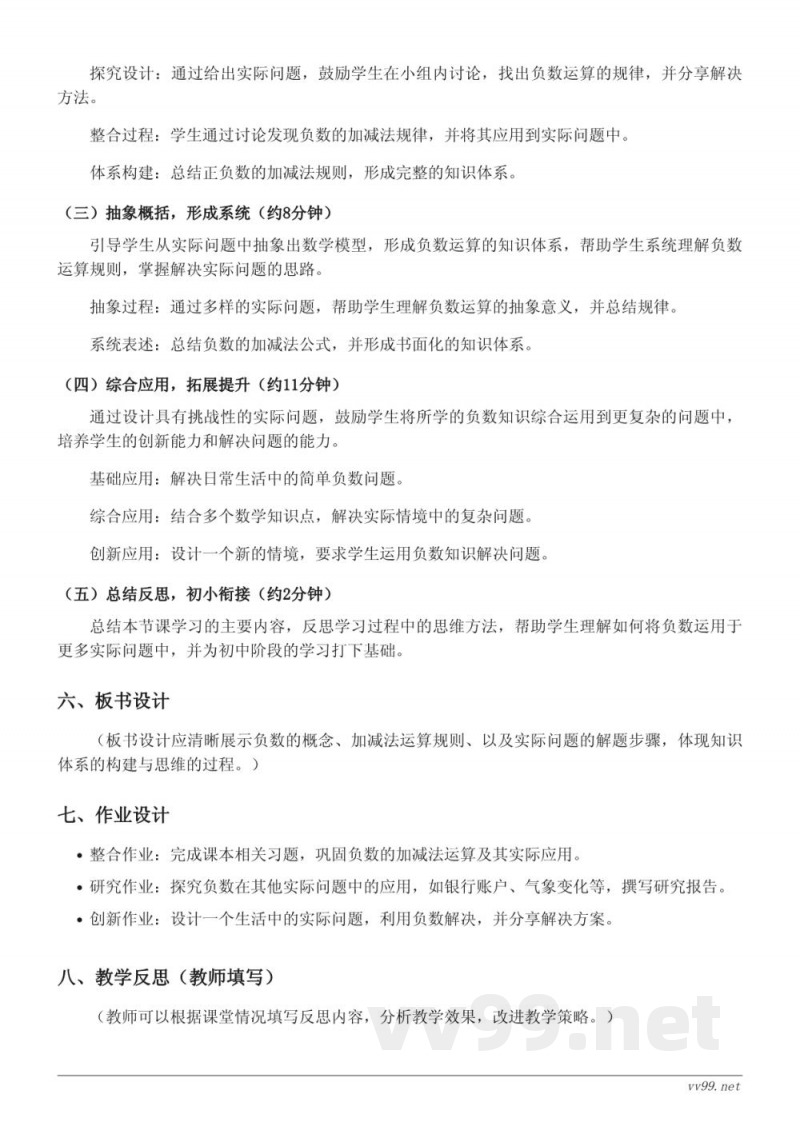 探究设计：通过给出实际问题，鼓励学生在小组内讨论，找出负数运算的规律，并分享解决方法。

整合过程：学生通过讨论发现负数的加减法规律，并将其应用到实际问题中。

体系构建：总结正负数的加减法规则，形成完整的知识体系。

（三）抽象概括，形成系统（约8分钟）

引导学生从实际问题中抽象出数学模型，形成负数运算的知识体系，帮助学生系统理解负数运算规则，掌握解决实际问题的思路。

抽象过程：通过多样的实际问题，帮助学生理解负数运算的抽象意义，并总结规律。

系统表述：总结负数的加减法公式，并形成书面化的知识体系。

（四）综合应用，拓展提升（约11分钟）

通过设计具有挑战性的实际问题，鼓励学生将所学的负数知识综合运用到更复杂的问题中，培养学生的创新能力和解决问题的能力。

基础应用：解决日常生活中的简单负数问题。

综合应用：结合多个数学知识点，解决实际情境中的复杂问题。

创新应用：设计一个新的情境，要求学生运用负数知识解决问题。

（五）总结反思，初小衔接（约2分钟）

总结本节课学习的主要内容，反思学习过程中的思维方法，帮助学生理解如何将负数运用于更多实际问题中，并为初中阶段的学习打下基础。

六、板书设计

（板书设计应清晰展示负数的概念、加减法运算规则、以及实际问题的解题步骤，体现知识体系的构建与思维的过程。）

七、作业设计

• 整合作业：完成课本相关习题，巩固负数的加减法运算及其实际应用。
• 研究作业：探究负数在其他实际问题中的应用，如银行账户、气象变化等，撰写研究报告。
• 创新作业：设计一个生活中的实际问题，利用负数解决，并分享解决方案。

八、教学反思（教师填写）

（教师可以根据课堂情况填写反思内容，分析教学效果，改进教学策略。）

vv99.net

vv99.net